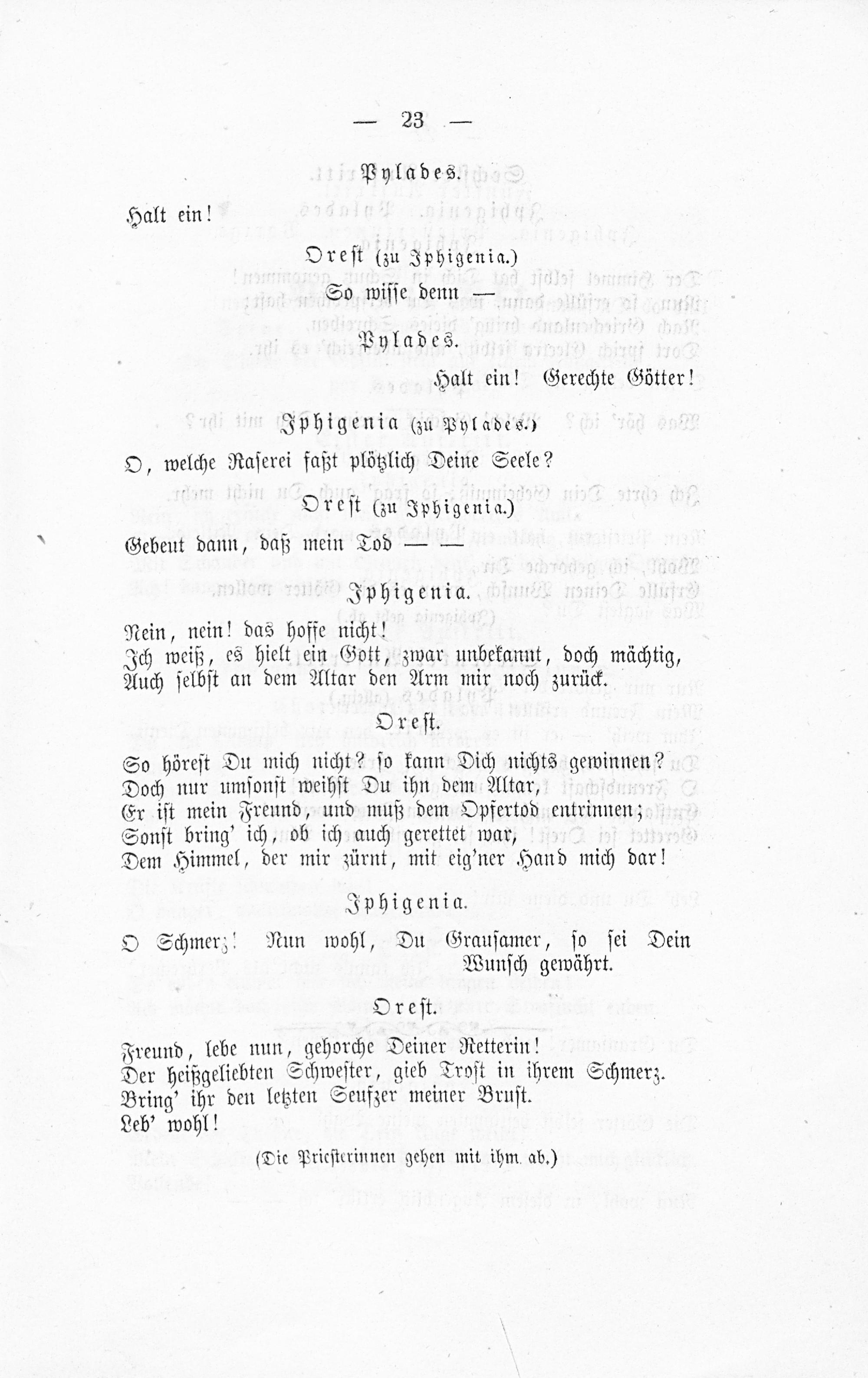 — 23 —

Pylades.

Halt ein!

Orest (zu Iphigenia.)

So wisse denn —

Pylades.

Halt ein! Gerechte Götter!

Iphigenia (zu Pylades.)

O, welche Raserei faßt plötzlich Deine Seele?

Orest (zu Iphigenia.)

Gebeut dann, daß mein Tod — —

Iphigenia.

Nein, nein! das hoffe nicht!
Ich weiß, es hielt ein Gott, zwar unbekannt, doch mächtig,
Auch selbst an dem Altar den Arm mir noch zurück.

Orest.

So hörest Du mich nicht? so kann Dich nichts gewinnen?
Doch nur umsonst weihst Du ihn dem Altar,
Er ist mein Freund, und muß dem Opfertod entrinnen;
Sonst bring' ich, ob ich auch gerettet war,
Dem Himmel, der mir zürnt, mit eig'ner Hand mich dar!

Iphigenia.

O Schmerz! Nun wohl, Du Grausamer, so sei Dein Wunsch gewährt.

Orest.

Freund, lebe nun, gehorche Deiner Retterin!
Der heißgeliebten Schwester, gieb Trost in ihrem Schmerz.
Bring' ihr den letzten Seufzer meiner Brust.
Leb' wohl!

(Die Priesterinnen gehen mit ihm ab.)